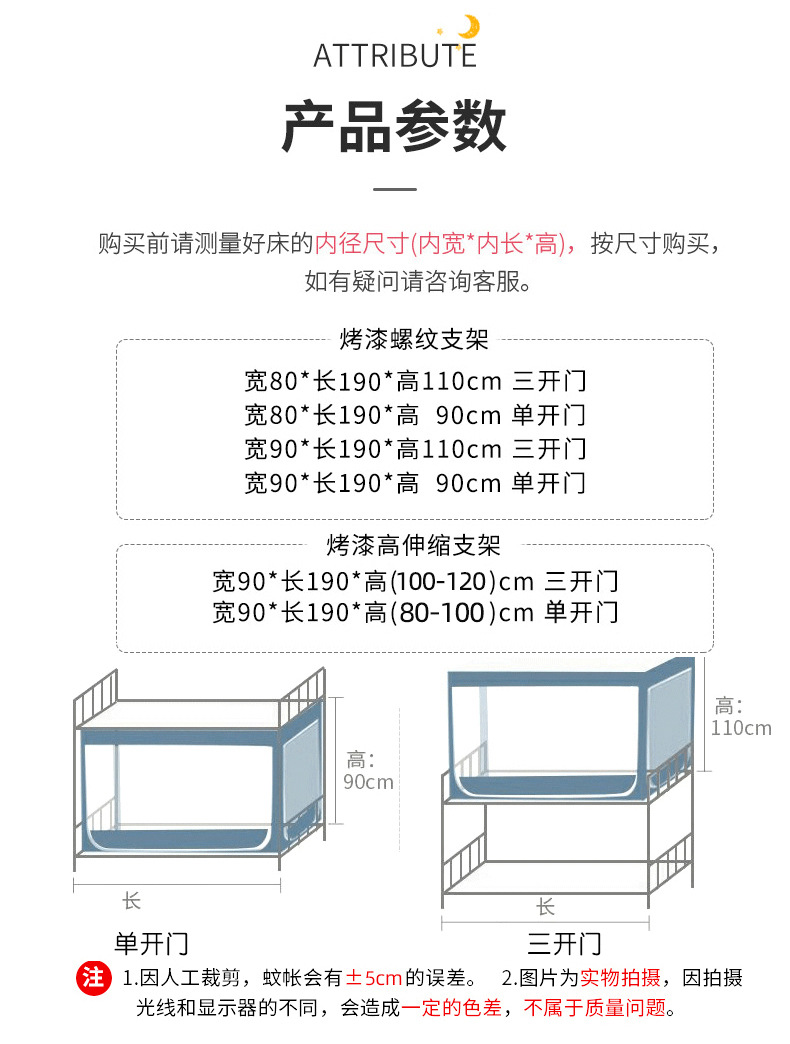 ATTRIBUTE

产品参数

购买前请测量好床的内径尺寸(内宽*内长*高)，按尺寸购买，如有疑问请咨询客服。

烤漆螺纹支架

宽80*长190*高110cm 三开门
宽80*长190*高 90cm 单开门
宽90*长190*高110cm 三开门
宽90*长190*高 90cm 单开门

烤漆高伸缩支架

宽90*长190*高(100-120)cm 三开门
宽90*长190*高(80-100)cm 单开门

高:
90cm

长

单开门

高:
110cm

长

三开门

注 1.因人工裁剪，蚊帐会有±5cm的误差。 2.图片为实物拍摄，因拍摄光线和显示器的不同，会造成一定的色差，不属于质量问题。